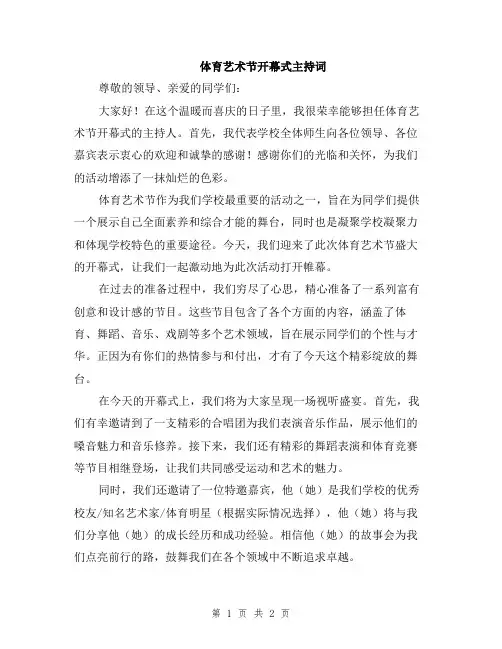 体育艺术节开幕式主持词

尊敬的领导、亲爱的同学们：

大家好！在这个温暖而喜庆的日子里，我很荣幸能够担任体育艺术节开幕式的主持人。首先，我代表学校全体师生向各位领导、各位嘉宾表示衷心的欢迎和诚挚的感谢！感谢你们的光临和关怀，为我们的活动增添了一抹灿烂的色彩。

体育艺术节作为我们学校最重要的活动之一，旨在为同学们提供一个展示自己全面素养和综合才能的舞台，同时也是凝聚学校凝聚力和体现学校特色的重要途径。今天，我们迎来了此次体育艺术节盛大的开幕式，让我们一起激动地为此次活动打开帷幕。

在过去的准备过程中，我们穷尽了心思，精心准备了一系列富有创意和设计感的节目。这些节目包含了各个方面的内容，涵盖了体育、舞蹈、音乐、戏剧等多个艺术领域，旨在展示同学们的个性与才华。正因为有你们的热情参与和付出，才有了今天这个精彩绽放的舞台。

在今天的开幕式上，我们将为大家呈现一场视听盛宴。首先，我们有幸邀请到了一支精彩的合唱团为我们表演音乐作品，展示他们的嗓音魅力和音乐修养。接下来，我们还有精彩的舞蹈表演和体育竞赛等节目相继登场，让我们共同感受运动和艺术的魅力。

同时，我们还邀请了一位特邀嘉宾，他（她）是我们学校的优秀校友/知名艺术家/体育明星（根据实际情况选择），他（她）将与我们分享他（她）的成长经历和成功经验。相信他（她）的故事会为我们点亮前行的路，鼓舞我们在各个领域中不断追求卓越。

第 1 页 共 2 页